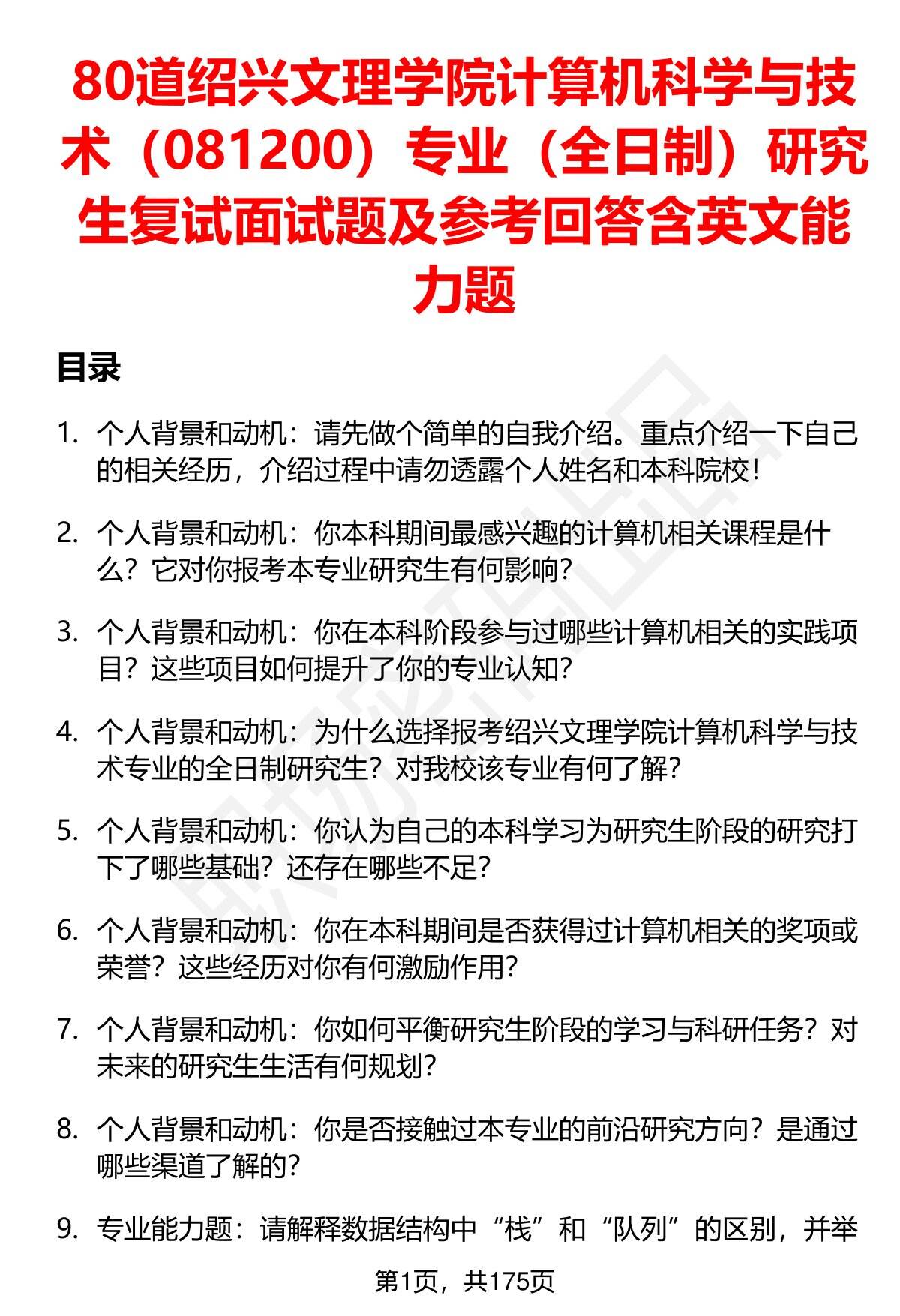 80道绍兴文理学院计算机科学与技术（081200）专业（全日制）研究生复试面试题及参考回答含英文能力题

目录

1. 个人背景和动机：请先做个简单的自我介绍。重点介绍一下自己的相关经历，介绍过程中请勿透露个人姓名和本科院校！

2. 个人背景和动机：你本科期间最感兴趣的计算机相关课程是什么？它对你报考本专业研究生有何影响？

3. 个人背景和动机：你在本科阶段参与过哪些计算机相关的实践项目？这些项目如何提升了你的专业认知？

4. 个人背景和动机：为什么选择报考绍兴文理学院计算机科学与技术专业的全日制研究生？对我校该专业有何了解？

5. 个人背景和动机：你认为自己的本科学习为研究生阶段的研究打下了哪些基础？还存在哪些不足？

6. 个人背景和动机：你在本科期间是否获得过计算机相关的奖项或荣誉？这些经历对你有何激励作用？

7. 个人背景和动机：你如何平衡研究生阶段的学习与科研任务？对未来的研究生生活有何规划？

8. 个人背景和动机：你是否接触过本专业的前沿研究方向？是通过哪些渠道了解的？

9. 专业能力题：请解释数据结构中“栈”和“队列”的区别，并举

第1页，共175页